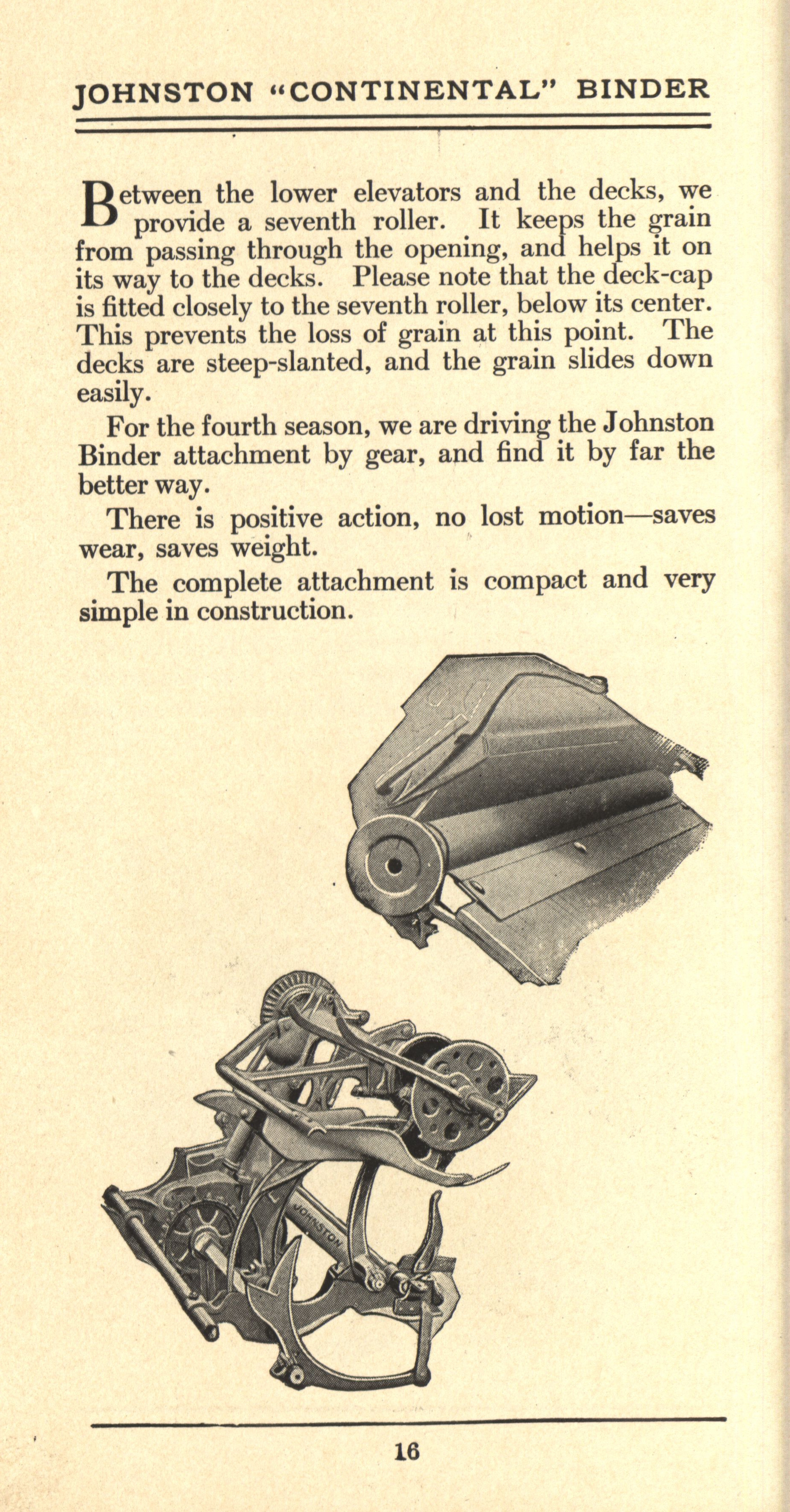 JOHNSTON "CONTINENTAL" BINDER

Between the lower elevators and the decks, we provide a seventh roller. It keeps the grain from passing through the opening, and helps it on its way to the decks. Please note that the deck-cap is fitted closely to the seventh roller, below its center. This prevents the loss of grain at this point. The decks are steep-slanted, and the grain slides down easily.

For the fourth season, we are driving the Johnston Binder attachment by gear, and find it by far the better way.

There is positive action, no lost motion—saves wear, saves weight.

The complete attachment is compact and very simple in construction.

JOHNSTON

16